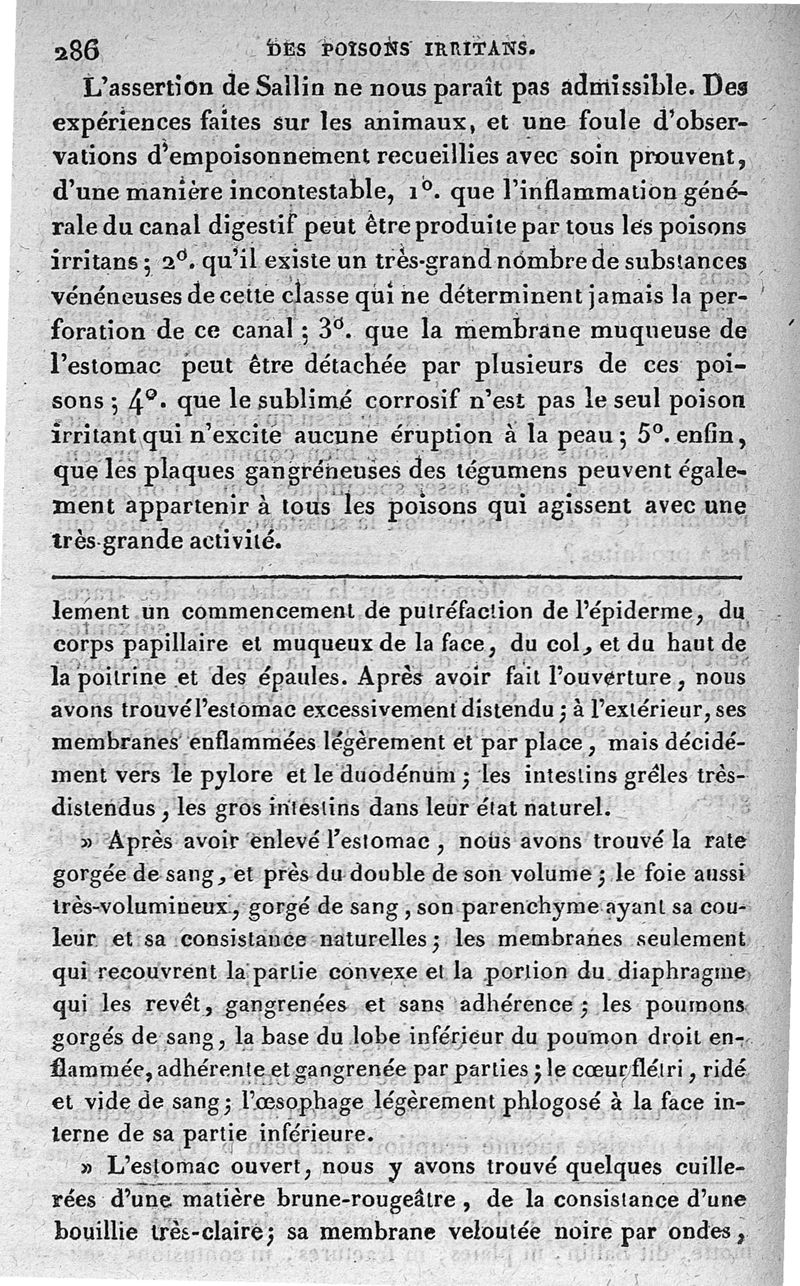 286 DES POISONS IRRITANS.

L'assertion de Sallin ne nous paraît pas admissible. Des expériences faites sur les animaux, et une foule d'observations d'empoisonnement recueillies avec soin prouvent, d'une manière incontestable, 1°. que l'inflammation générale du canal digestif peut être produite par tous les poisons irritans; 2°. qu'il existe un très-grand nombre de substances vénéneuses de cette classe qui ne déterminent jamais la perforation de ce canal; 3°. que la membrane muqueuse de l'estomac peut être détachée par plusieurs de ces poisons; 4°. que le sublimé corrosif n'est pas le seul poison irritant qui n'excite aucune éruption à la peau; 5°. enfin, que les plaques gangréneuses des tégumens peuvent également appartenir à tous les poisons qui agissent avec une très-grande activité.

lement un commencement de putréfaction de l'épiderme, du corps papillaire et muqueux de la face, du col, et du haut de la poitrine et des épaules. Après avoir fait l'ouverture, nous avons trouvé l'estomac excessivement distendu; à l'extérieur, ses membranes enflammées légèrement et par place, mais décidément vers le pylore et le duodénum; les intestins grêles très-distendus, les gros intestins dans leur état naturel.

» Après avoir enlevé l'estomac, nous avons trouvé la rate gorgée de sang, et près du double de son volume; le foie aussi très-volumineux, gorgé de sang, son parenchyme ayant sa couleur et sa consistance naturelles; les membranes seulement qui recouvrent la partie convexe et la portion du diaphragme qui les revêt, gangrenées et sans adhérence; les poumons gorgés de sang, la base du lobe inférieur du poumon droit enflammée, adhérente et gangrenée par parties; le cœur flétri, ridé et vide de sang; l'œsophage légèrement phlogosé à la face interne de sa partie inférieure.

» L'estomac ouvert, nous y avons trouvé quelques cuillerées d'une matière brune-rougeâtre, de la consistance d'une bouillie très-claire; sa membrane veloutée noire par ondes,